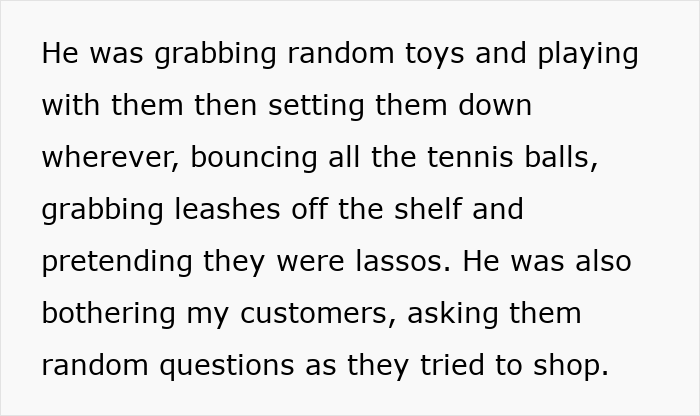 He was grabbing random toys and playing with them then setting them down wherever, bouncing all the tennis balls, grabbing leashes off the shelf and pretending they were lassos. He was also bothering my customers, asking them random questions as they tried to shop.